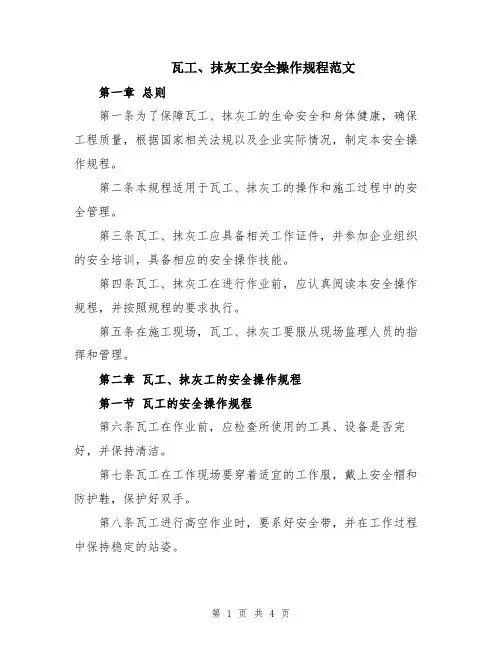 瓦工、抹灰工安全操作规程范文

第一章 总则

第一条为了保障瓦工、抹灰工的生命安全和身体健康，确保工程质量，根据国家相关法规以及企业实际情况，制定本安全操作规程。

第二条本规程适用于瓦工、抹灰工的操作和施工过程中的安全管理。

第三条瓦工、抹灰工应具备相关工作证件，并参加企业组织的安全培训，具备相应的安全操作技能。

第四条瓦工、抹灰工在进行作业前，应认真阅读本安全操作规程，并按照规程的要求执行。

第五条在施工现场，瓦工、抹灰工要服从现场监理人员的指挥和管理。

第二章 瓦工、抹灰工的安全操作规程

第一节 瓦工的安全操作规程

第六条瓦工在作业前，应检查所使用的工具、设备是否完好，并保持清洁。

第七条瓦工在工作现场要穿着适宜的工作服，戴上安全帽和防护鞋，保护好双手。

第八条瓦工进行高空作业时，要系好安全带，并在工作过程中保持稳定的站姿。

第 1 页 共 4 页